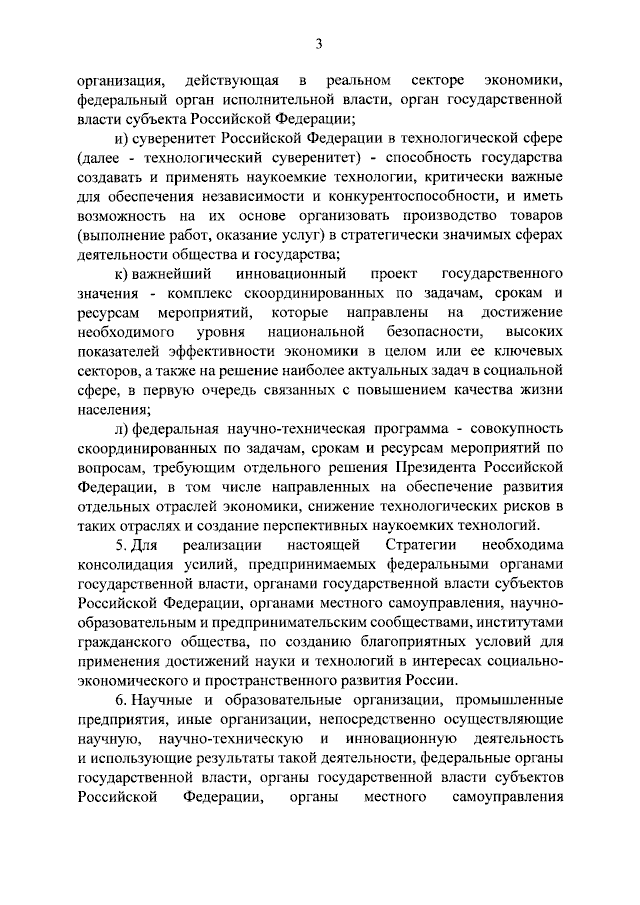 3

организация, действующая в реальном секторе экономики, федеральный орган исполнительной власти, орган государственной власти субъекта Российской Федерации;

и) суверенитет Российской Федерации в технологической сфере (далее - технологический суверенитет) - способность государства создавать и применять наукоемкие технологии, критически важные для обеспечения независимости и конкурентоспособности, и иметь возможность на их основе организовать производство товаров (выполнение работ, оказание услуг) в стратегически значимых сферах деятельности общества и государства;

к) важнейший инновационный проект государственного значения - комплекс скоординированных по задачам, срокам и ресурсам мероприятий, которые направлены на достижение необходимого уровня национальной безопасности, высоких показателей эффективности экономики в целом или ее ключевых секторов, а также на решение наиболее актуальных задач в социальной сфере, в первую очередь связанных с повышением качества жизни населения;

л) федеральная научно-техническая программа - совокупность скоординированных по задачам, срокам и ресурсам мероприятий по вопросам, требующим отдельного решения Президента Российской Федерации, в том числе направленных на обеспечение развития отдельных отраслей экономики, снижение технологических рисков в таких отраслях и создание перспективных наукоемких технологий.

5. Для реализации настоящей Стратегии необходима консолидация усилий, предпринимаемых федеральными органами государственной власти, органами государственной власти субъектов Российской Федерации, органами местного самоуправления, научно-образовательным и предпринимательским сообществами, институтами гражданского общества, по созданию благоприятных условий для применения достижений науки и технологий в интересах социально-экономического и пространственного развития России.

6. Научные и образовательные организации, промышленные предприятия, иные организации, непосредственно осуществляющие научную, научно-техническую и инновационную деятельность и использующие результаты такой деятельности, федеральные органы государственной власти, органы государственной власти субъектов Российской Федерации, органы местного самоуправления